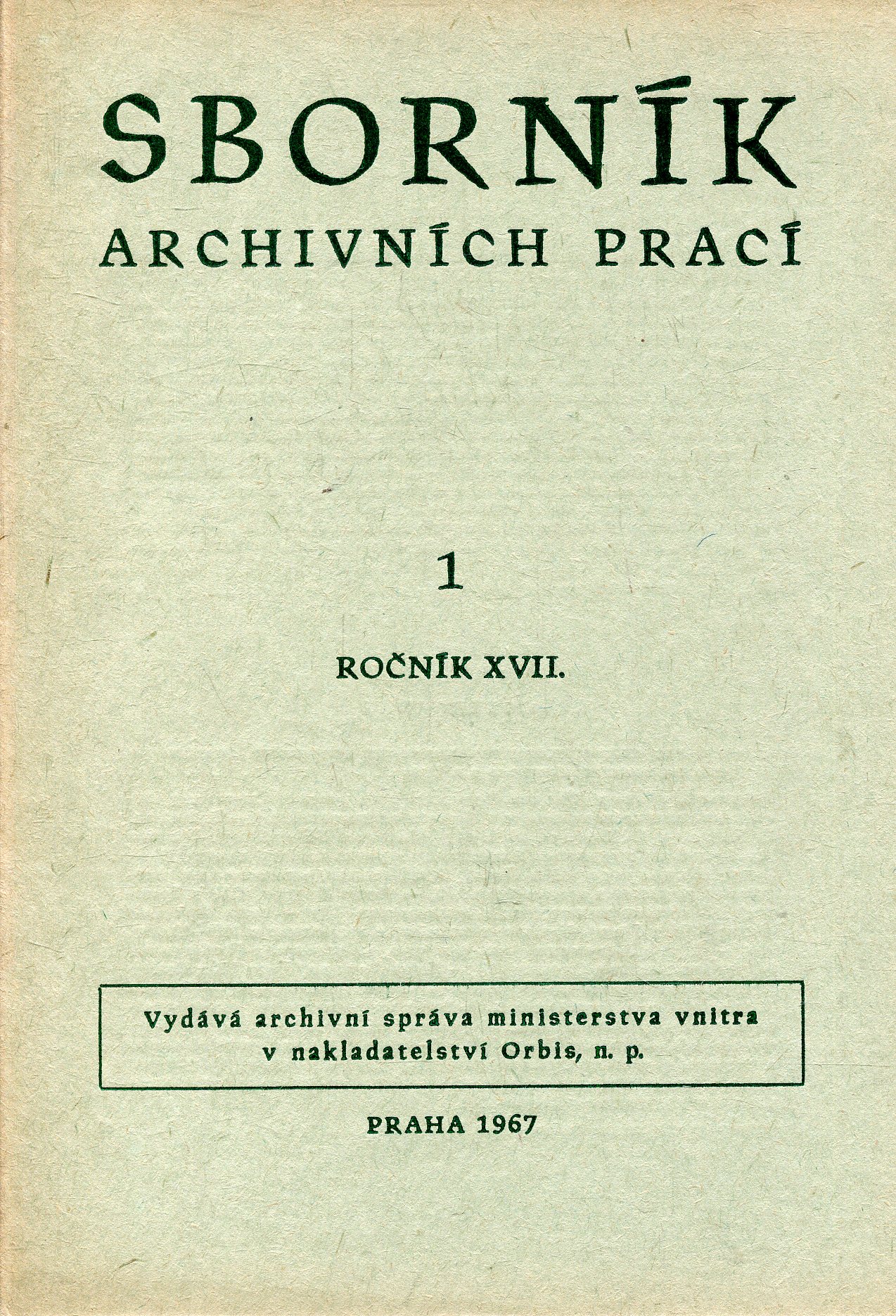 SBORNÍK
ARCHIVNÍCH PRACÍ

1

ROČNÍK XVII.

Vydává archivní správa ministerstva vnitra v nakladatelství Orbis, n. p.

PRAHA 1967